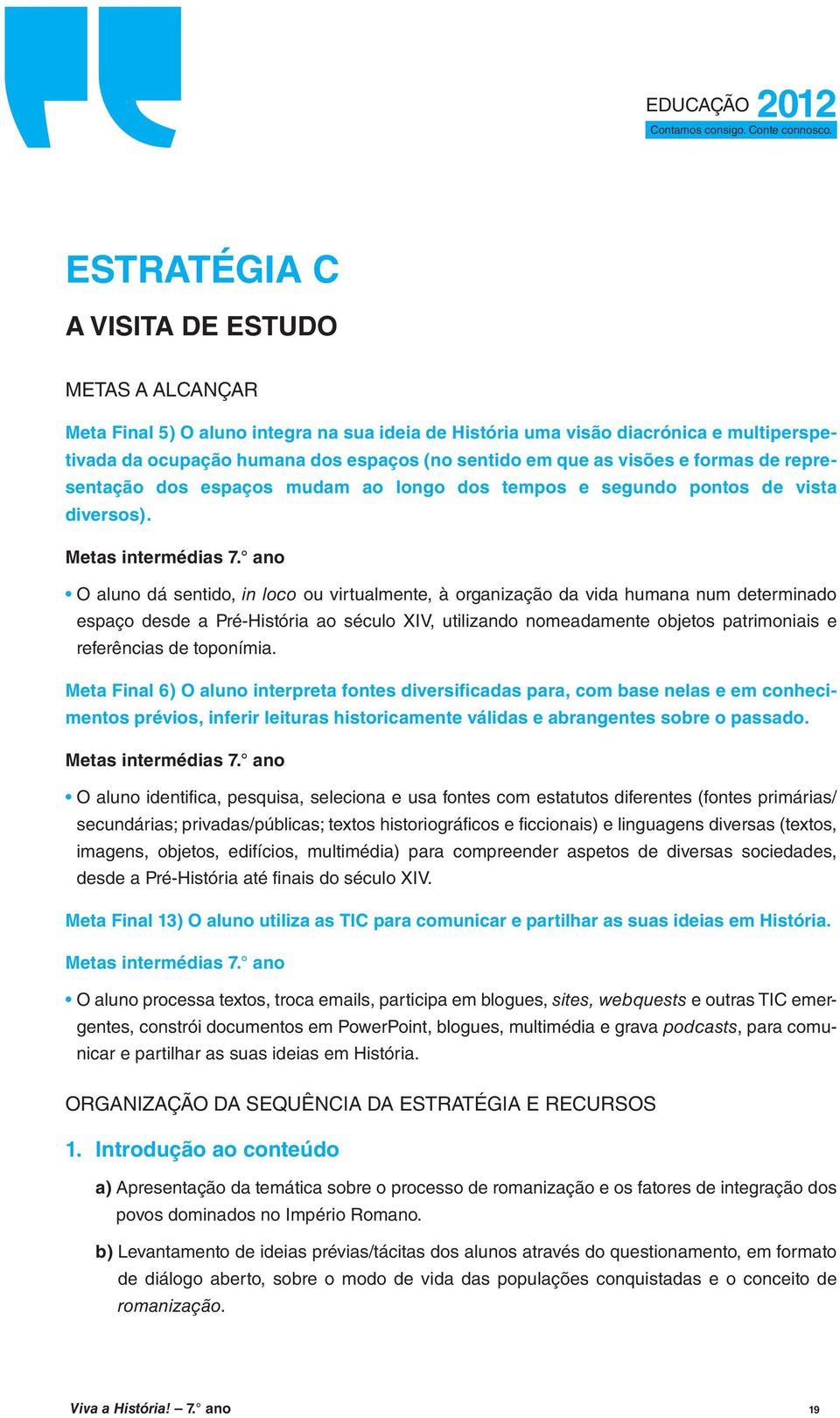 EDUCAÇÃO 2012
Contamos consigo. Conte connosco.

ESTRATÉGIA C

A VISITA DE ESTUDO

METAS A ALCANÇAR

Meta Final 5) O aluno integra na sua ideia de História uma visão diacrónica e multiperspetivada da ocupação humana dos espaços (no sentido em que as visões e formas de representação dos espaços mudam ao longo dos tempos e segundo pontos de vista diversos).

Metas intermédias 7.° ano

• O aluno dá sentido, in loco ou virtualmente, à organização da vida humana num determinado espaço desde a Pré-História ao século XIV, utilizando nomeadamente objetos patrimoniais e referências de toponímia.

Meta Final 6) O aluno interpreta fontes diversificadas para, com base nelas e em conhecimentos prévios, inferir leituras historicamente válidas e abrangentes sobre o passado.

Metas intermédias 7.° ano

• O aluno identifica, pesquisa, seleciona e usa fontes com estatutos diferentes (fontes primárias/secundárias; privadas/públicas; textos historiográficos e ficcionais) e linguagens diversas (textos, imagens, objetos, edifícios, multimédia) para compreender aspetos de diversas sociedades, desde a Pré-História até finais do século XIV.

Meta Final 13) O aluno utiliza as TIC para comunicar e partilhar as suas ideias em História.

Metas intermédias 7.° ano

• O aluno processa textos, troca emails, participa em blogues, sites, webquests e outras TIC emergentes, constrói documentos em PowerPoint, blogues, multimédia e grava podcasts, para comunicar e partilhar as suas ideias em História.

ORGANIZAÇÃO DA SEQUÊNCIA DA ESTRATÉGIA E RECURSOS

1. Introdução ao conteúdo

a) Apresentação da temática sobre o processo de romanização e os fatores de integração dos povos dominados no Império Romano.

b) Levantamento de ideias prévias/tácitas dos alunos através do questionamento, em formato de diálogo aberto, sobre o modo de vida das populações conquistadas e o conceito de romanização.

Viva a História! — 7.° ano 19